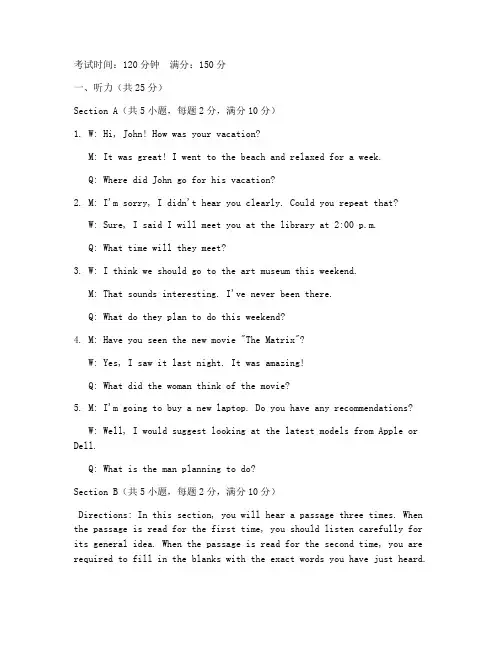 考试时间：120 分钟　满分：150 分

一、听力（共 25 分）

Section A（共 5 小题，每题 2 分，满分 10 分）

1. W: Hi, John! How was your vacation?

M: It was great! I went to the beach and relaxed for a week.

Q: Where did John go for his vacation?

2. M: I'm sorry, I didn't hear you clearly. Could you repeat that?

W: Sure, I said I will meet you at the library at 2:00 p.m.

Q: What time will they meet?

3. W: I think we should go to the art museum this weekend.

M: That sounds interesting. I've never been there.

Q: What do they plan to do this weekend?

4. M: Have you seen the new movie "The Matrix"?

W: Yes, I saw it last night. It was amazing!

Q: What did the woman think of the movie?

5. M: I'm going to buy a new laptop. Do you have any recommendations?

W: Well, I would suggest looking at the latest models from Apple or Dell.

Q: What is the man planning to do?

Section B（共 5 小题，每题 2 分，满分 10 分）

Directions: In this section, you will hear a passage three times. When the passage is read for the first time, you should listen carefully for its general idea. When the passage is read for the second time, you are required to fill in the blanks with the exact words you have just heard.